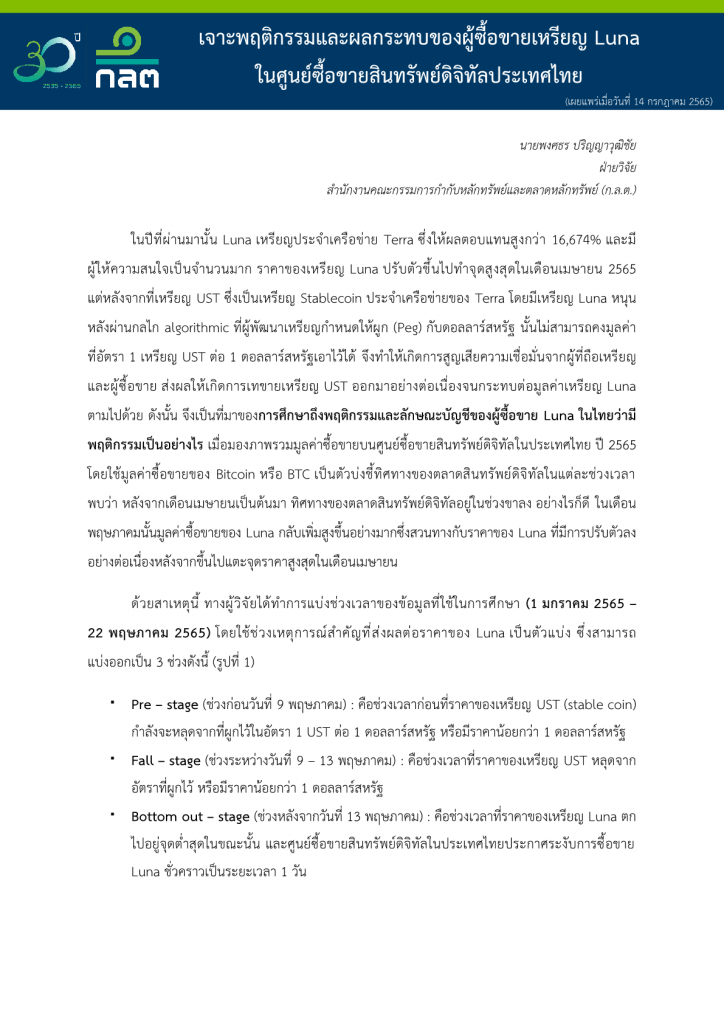 30 ปี
2535 - 2565
กลต

เจาะพฤติกรรมและผลกระทบของผู้ซื้อขายเหรียญ Luna ในศูนย์ซื้อขายสินทรัพย์ดิจิทัลประเทศไทย

(เผยแพร่เมื่อวันที่ 14 กรกฎาคม 2565)

นายพงศธร ปริญญาวุฒิชัย
ฝ่ายวิจัย
สำนักงานคณะกรรมการกำกับหลักทรัพย์และตลาดหลักทรัพย์ (ก.ล.ต.)

ในปีที่ผ่านมานั้น Luna เหรียญประจำเครือข่าย Terra ซึ่งให้ผลตอบแทนสูงกว่า 16,674% และมีผู้ให้ความสนใจเป็นจำนวนมาก ราคาของเหรียญ Luna ปรับตัวขึ้นไปทำจุดสูงสุดในเดือนเมษายน 2565 แต่หลังจากที่เหรียญ UST ซึ่งเป็นเหรียญ Stablecoin ประจำเครือข่ายของ Terra โดยมีเหรียญ Luna หนุนหลังผ่านกลไก algorithmic ที่ผู้พัฒนาเหรียญกำหนดให้ผูก (Peg) กับดอลลาร์สหรัฐ นั้นไม่สามารถคงมูลค่าที่อัตรา 1 เหรียญ UST ต่อ 1 ดอลลาร์สหรัฐเอาไว้ได้ จึงทำให้เกิดการสูญเสียความเชื่อมั่นจากผู้ที่ถือเหรียญและผู้ซื้อขาย ส่งผลให้เกิดการเทขายเหรียญ UST ออกมาอย่างต่อเนื่องจนกระทบต่อมูลค่าเหรียญ Luna ตามไปด้วย ดังนั้น จึงเป็นที่มาของการศึกษาถึงพฤติกรรมและลักษณะบัญชีของผู้ซื้อขาย Luna ในไทยว่ามีพฤติกรรมเป็นอย่างไร เมื่อมองภาพรวมมูลค่าซื้อขายบนศูนย์ซื้อขายสินทรัพย์ดิจิทัลในประเทศไทย ปี 2565 โดยใช้มูลค่าซื้อขายของ Bitcoin หรือ BTC เป็นตัวบ่งชี้ทิศทางของตลาดสินทรัพย์ดิจิทัลในแต่ละช่วงเวลา พบว่า หลังจากเดือนเมษายนเป็นต้นมา ทิศทางของตลาดสินทรัพย์ดิจิทัลอยู่ในช่วงขาลง อย่างไรก็ดี ในเดือนพฤษภาคมนั้นมูลค่าซื้อขายของ Luna กลับเพิ่มสูงขึ้นอย่างมากซึ่งสวนทางกับราคาของ Luna ที่มีการปรับตัวลงอย่างต่อเนื่องหลังจากขึ้นไปแตะจุดราคาสูงสุดในเดือนเมษายน

ด้วยสาเหตุนี้ ทางผู้วิจัยได้ทำการแบ่งช่วงเวลาของข้อมูลที่ใช้ในการศึกษา (1 มกราคม 2565 – 22 พฤษภาคม 2565) โดยใช้ช่วงเหตุการณ์สำคัญที่ส่งผลต่อราคาของ Luna เป็นตัวแบ่ง ซึ่งสามารถแบ่งออกเป็น 3 ช่วงดังนี้ (รูปที่ 1)

• Pre – stage (ช่วงก่อนวันที่ 9 พฤษภาคม) : คือช่วงเวลาก่อนที่ราคาของเหรียญ UST (stable coin) กำลังจะหลุดจากที่ผูกไว้ในอัตรา 1 UST ต่อ 1 ดอลลาร์สหรัฐ หรือมีราคาน้อยกว่า 1 ดอลลาร์สหรัฐ

• Fall – stage (ช่วงระหว่างวันที่ 9 – 13 พฤษภาคม) : คือช่วงเวลาที่ราคาของเหรียญ UST หลุดจากอัตราที่ผูกไว้ หรือมีราคาน้อยกว่า 1 ดอลลาร์สหรัฐ

• Bottom out – stage (ช่วงหลังจากวันที่ 13 พฤษภาคม) : คือช่วงเวลาที่ราคาของเหรียญ Luna ตกไปอยู่จุดต่ำสุดในขณะนั้น และศูนย์ซื้อขายสินทรัพย์ดิจิทัลในประเทศไทยประกาศระงับการซื้อขาย Luna ชั่วคราวเป็นระยะเวลา 1 วัน